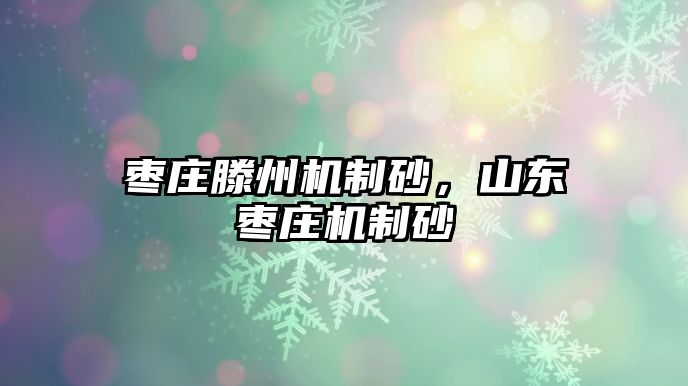 枣庄滕州机制砂，山东枣庄机制砂